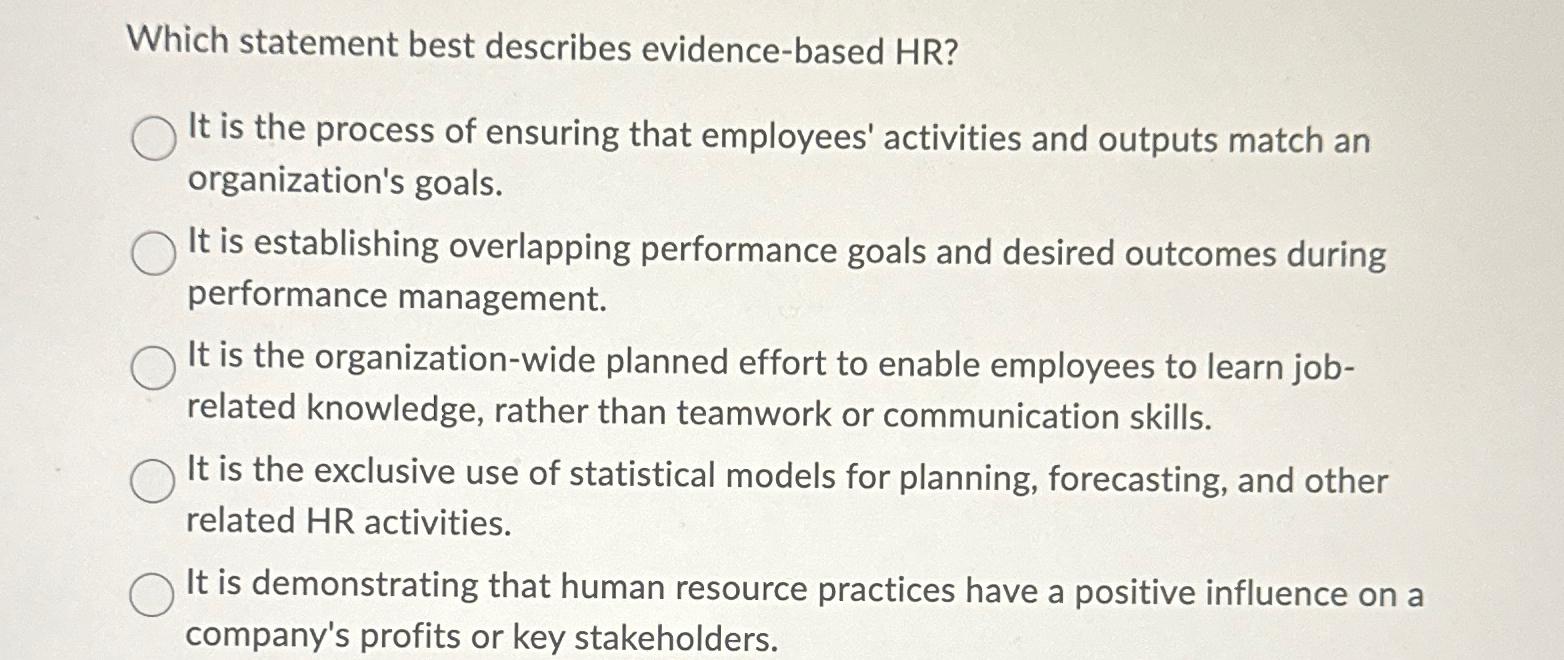 Which statement best describes evidence-based HR?

It is the process of ensuring that employees' activities and outputs match an organization's goals.

It is establishing overlapping performance goals and desired outcomes during performance management.

It is the organization-wide planned effort to enable employees to learn job-related knowledge, rather than teamwork or communication skills.

It is the exclusive use of statistical models for planning, forecasting, and other related HR activities.

It is demonstrating that human resource practices have a positive influence on a company's profits or key stakeholders.